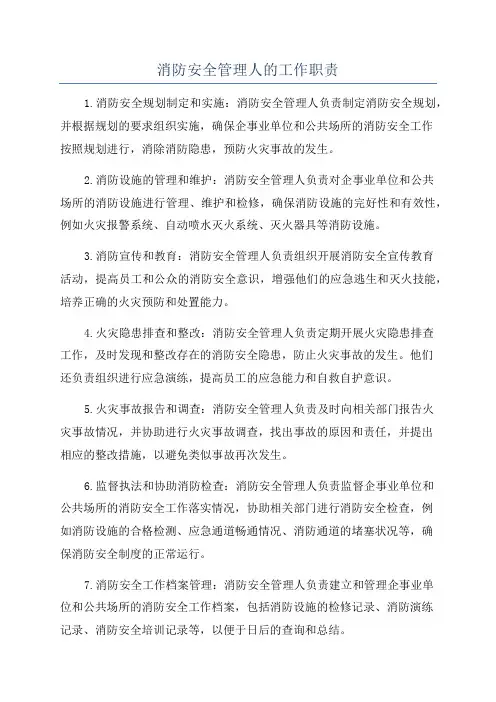 消防安全管理人的工作职责

1.消防安全规划制定和实施：消防安全管理人负责制定消防安全规划，并根据规划的要求组织实施，确保企事业单位和公共场所的消防安全工作按照规划进行，消除消防隐患，预防火灾事故的发生。

2.消防设施的管理和维护：消防安全管理人负责对企事业单位和公共场所的消防设施进行管理、维护和检修，确保消防设施的完好性和有效性，例如火灾报警系统、自动喷水灭火系统、灭火器具等消防设施。

3.消防宣传和教育：消防安全管理人负责组织开展消防安全宣传教育活动，提高员工和公众的消防安全意识，增强他们的应急逃生和灭火技能，培养正确的火灾预防和处置能力。

4.火灾隐患排查和整改：消防安全管理人负责定期开展火灾隐患排查工作，及时发现和整改存在的消防安全隐患，防止火灾事故的发生。他们还负责组织进行应急演练，提高员工的应急能力和自救自护意识。

5.火灾事故报告和调查：消防安全管理人负责及时向相关部门报告火灾事故情况，并协助进行火灾事故调查，找出事故的原因和责任，并提出相应的整改措施，以避免类似事故再次发生。

6.监督执法和协助消防检查：消防安全管理人负责监督企事业单位和公共场所的消防安全工作落实情况，协助相关部门进行消防安全检查，例如消防设施的合格检测、应急通道畅通情况、消防通道的堵塞状况等，确保消防安全制度的正常运行。

7.消防安全工作档案管理：消防安全管理人负责建立和管理企事业单位和公共场所的消防安全工作档案，包括消防设施的检修记录、消防演练记录、消防安全培训记录等，以便于日后的查询和总结。